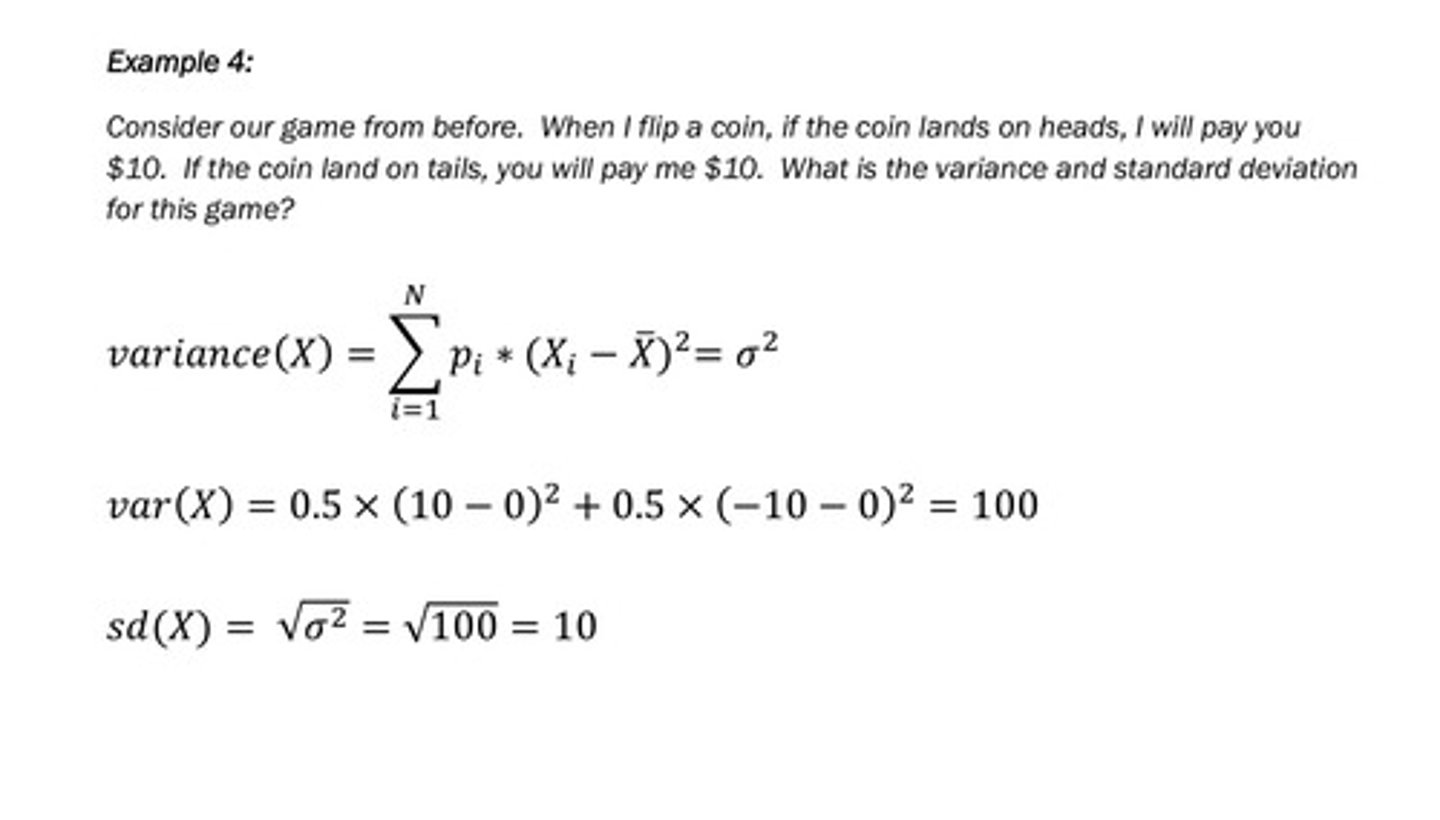 Example 4:

Consider our game from before. When I flip a coin, if the coin lands on heads, I will pay you \$10. If the coin land on tails, you will pay me \$10. What is the variance and standard deviation for this game?

$variance(X) = \sum_{i=1}^{N} p_i * (X_i - \bar{X})^2 = \sigma^2$

$var(X) = 0.5 \times (10 - 0)^2 + 0.5 \times (-10 - 0)^2 = 100$

$sd(X) = \sqrt{\sigma^2} = \sqrt{100} = 10$